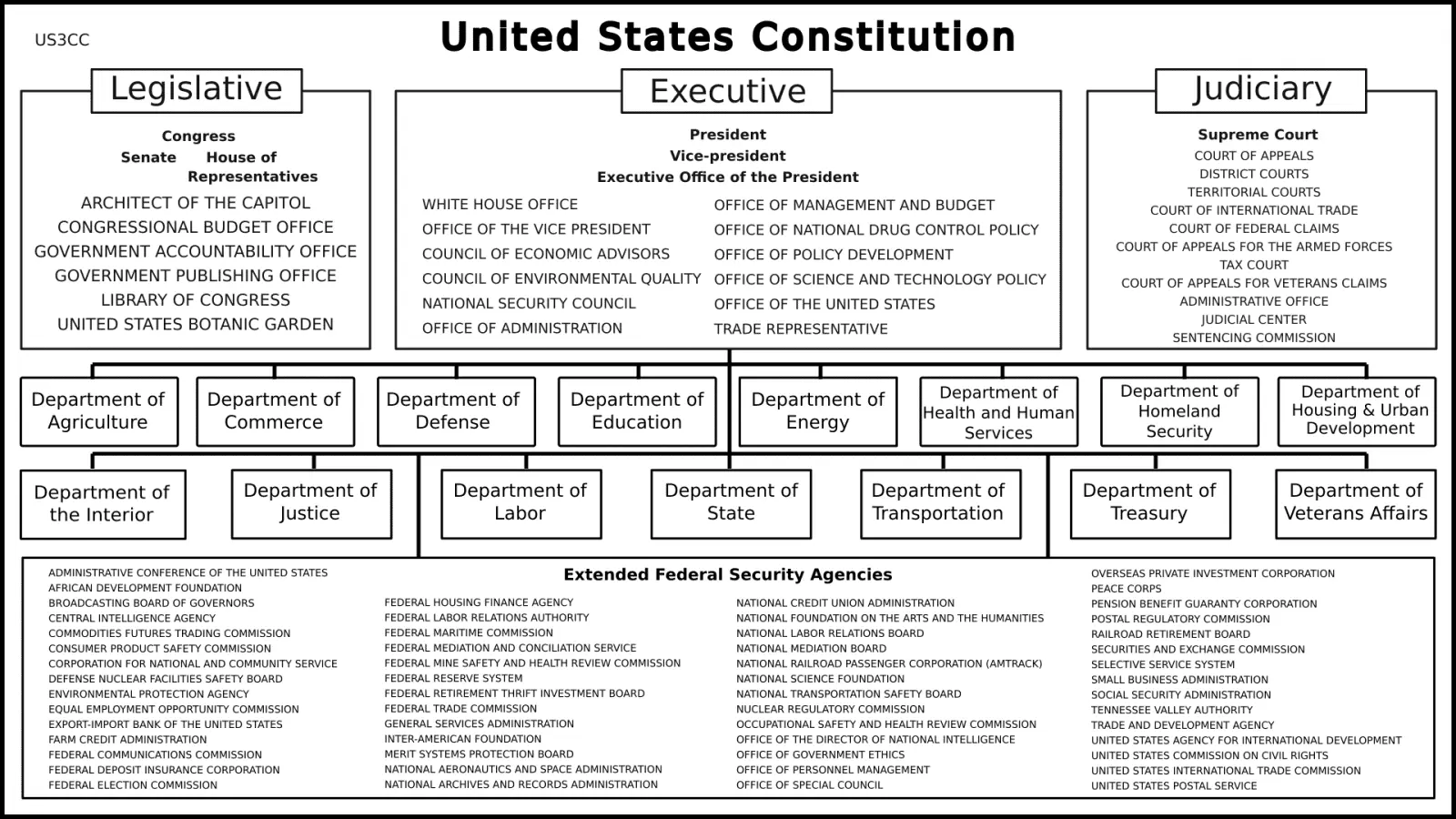 US3CC

United States Constitution

Legislative

Congress
Senate House of Representatives
ARCHITECT OF THE CAPITOL
CONGRESSIONAL BUDGET OFFICE
GOVERNMENT ACCOUNTABILITY OFFICE
GOVERNMENT PUBLISHING OFFICE
LIBRARY OF CONGRESS
UNITED STATES BOTANIC GARDEN

Executive

President
Vice-president
Executive Office of the President
WHITE HOUSE OFFICE
OFFICE OF THE VICE PRESIDENT
COUNCIL OF ECONOMIC ADVISORS
COUNCIL OF ENVIRONMENTAL QUALITY
NATIONAL SECURITY COUNCIL
OFFICE OF ADMINISTRATION
OFFICE OF MANAGEMENT AND BUDGET
OFFICE OF NATIONAL DRUG CONTROL POLICY
OFFICE OF POLICY DEVELOPMENT
OFFICE OF SCIENCE AND TECHNOLOGY POLICY
OFFICE OF THE UNITED STATES TRADE REPRESENTATIVE

Judiciary

Supreme Court
COURT OF APPEALS
DISTRICT COURTS
TERRITORIAL COURTS
COURT OF INTERNATIONAL TRADE
COURT OF FEDERAL CLAIMS
COURT OF APPEALS FOR THE ARMED FORCES
TAX COURT
COURT OF APPEALS FOR VETERANS CLAIMS
ADMINISTRATIVE OFFICE
JUDICIAL CENTER
SENTENCING COMMISSION

Department of Agriculture
Department of Commerce
Department of Defense
Department of Education
Department of Energy
Department of Health and Human Services
Department of Homeland Security
Department of Housing & Urban Development
Department of the Interior
Department of Justice
Department of Labor
Department of State
Department of Transportation
Department of Treasury
Department of Veterans Affairs

Extended Federal Security Agencies

ADMINISTRATIVE CONFERENCE OF THE UNITED STATES
AFRICAN DEVELOPMENT FOUNDATION
BROADCASTING BOARD OF GOVERNORS
CENTRAL INTELLIGENCE AGENCY
COMMODITIES FUTURES TRADING COMMISSION
CONSUMER PRODUCT SAFETY COMMISSION
CORPORATION FOR NATIONAL AND COMMUNITY SERVICE
DEFENSE NUCLEAR FACILITIES SAFETY BOARD
ENVIRONMENTAL PROTECTION AGENCY
EQUAL EMPLOYMENT OPPORTUNITY COMMISSION
EXPORT-IMPORT BANK OF THE UNITED STATES
FARM CREDIT ADMINISTRATION
FEDERAL COMMUNICATIONS COMMISSION
FEDERAL DEPOSIT INSURANCE CORPORATION
FEDERAL ELECTION COMMISSION

FEDERAL HOUSING FINANCE AGENCY
FEDERAL LABOR RELATIONS AUTHORITY
FEDERAL MARITIME COMMISSION
FEDERAL MEDIATION AND CONCILIATION SERVICE
FEDERAL MINE SAFETY AND HEALTH REVIEW COMMISSION
FEDERAL RESERVE SYSTEM
FEDERAL RETIREMENT THRIFT INVESTMENT BOARD
FEDERAL TRADE COMMISSION
GENERAL SERVICES ADMINISTRATION
INTER-AMERICAN FOUNDATION
MERIT SYSTEMS PROTECTION BOARD
NATIONAL AERONAUTICS AND SPACE ADMINISTRATION
NATIONAL ARCHIVES AND RECORDS ADMINISTRATION

NATIONAL CREDIT UNION ADMINISTRATION
NATIONAL FOUNDATION ON THE ARTS AND THE HUMANITIES
NATIONAL LABOR RELATIONS BOARD
NATIONAL MEDIATION BOARD
NATIONAL RAILROAD PASSENGER CORPORATION (AMTRACK)
NATIONAL SCIENCE FOUNDATION
NATIONAL TRANSPORTATION SAFETY BOARD
NUCLEAR REGULATORY COMMISSION
OCCUPATIONAL SAFETY AND HEALTH REVIEW COMMISSION
OFFICE OF THE DIRECTOR OF NATIONAL INTELLIGENCE
OFFICE OF GOVERNMENT ETHICS
OFFICE OF PERSONNEL MANAGEMENT
OFFICE OF SPECIAL COUNCIL

OVERSEAS PRIVATE INVESTMENT CORPORATION
PEACE CORPS
PENSION BENEFIT GUARANTY CORPORATION
POSTAL REGULATORY COMMISSION
RAILROAD RETIREMENT BOARD
SECURITIES AND EXCHANGE COMMISSION
SELECTIVE SERVICE SYSTEM
SMALL BUSINESS ADMINISTRATION
SOCIAL SECURITY ADMINISTRATION
TENNESSEE VALLEY AUTHORITY
TRADE AND DEVELOPMENT AGENCY
UNITED STATES AGENCY FOR INTERNATIONAL DEVELOPMENT
UNITED STATES COMMISSION ON CIVIL RIGHTS
UNITED STATES INTERNATIONAL TRADE COMMISSION
UNITED STATES POSTAL SERVICE